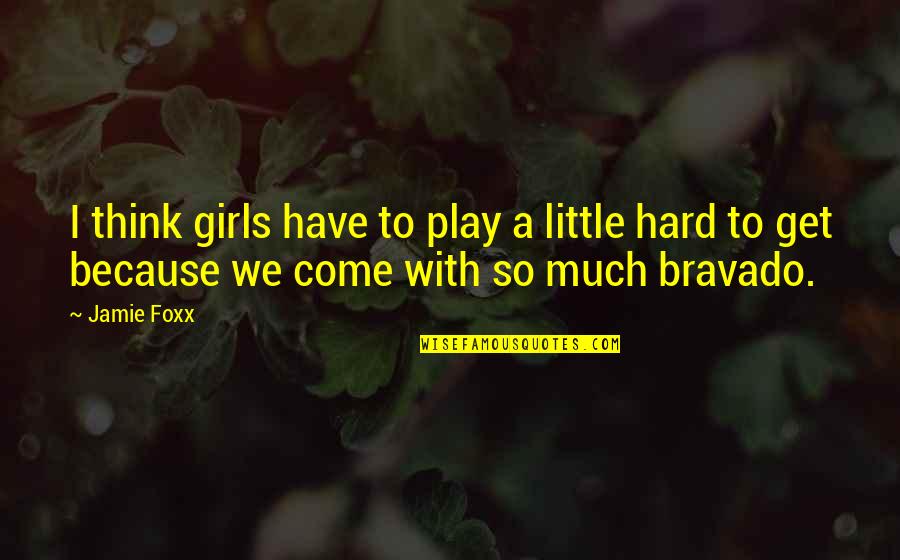 I think girls have to play a little hard to get because we come with so much bravado.

~ Jamie Foxx

WISEFAMOUSQUOTES.COM